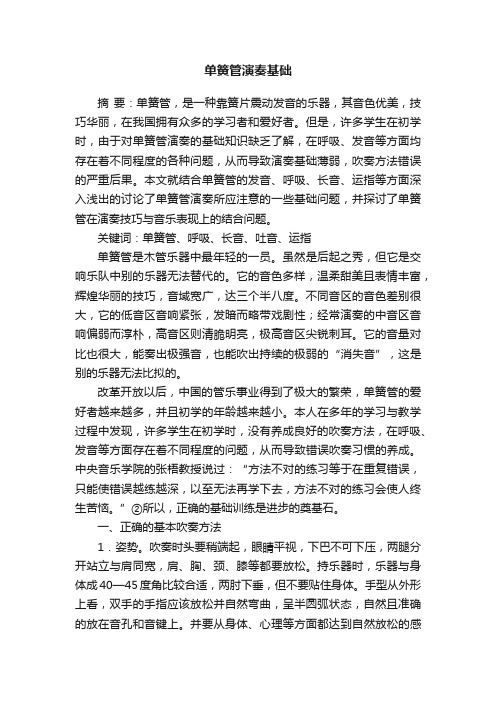 单簧管演奏基础

摘 要：单簧管，是一种靠簧片震动发音的乐器，其音色优美，技巧华丽，在我国拥有众多的学习者和爱好者。但是，许多学生在初学时，由于对单簧管演奏的基础知识缺乏了解，在呼吸、发音等方面均存在着不同程度的各种问题，从而导致演奏基础薄弱，吹奏方法错误的严重后果。本文就结合单簧管的发音、呼吸、长音、运指等方面深入浅出的讨论了单簧管演奏所应注意的一些基础问题，并探讨了单簧管在演奏技巧与音乐表现上的结合问题。

关键词：单簧管、呼吸、长音、吐音、运指

单簧管是木管乐器中最年轻的一员。虽然是后起之秀，但它是交响乐队中别的乐器无法替代的。它的音色多样，温柔甜美且表情丰富，辉煌华丽的技巧，音域宽广，达三个半八度。不同音区的音色差别很大，它的低音区音响紧张，发暗而略带戏剧性；经常演奏的中音区音响偏弱而淳朴，高音区则清脆明亮，极高音区尖锐刺耳。它的音量对比也很大，能奏出极强音，也能吹出持续的极弱的“消失音”，这是别的乐器无法比拟的。

改革开放以后，中国的管乐事业得到了极大的繁荣，单簧管的爱好者越来越多，并且初学的年龄越来越小。本人在多年的学习与教学过程中发现，许多学生在初学时，没有养成良好的吹奏方法，在呼吸、发音等方面存在着不同程度的问题，从而导致错误吹奏习惯的养成。中央音乐学院的张梧教授说过：“方法不对的练习等于在重复错误，只能使错误越练越深，以至无法再学下去，方法不对的练习会使人终生苦恼。”②所以，正确的基础训练是进步的奠基石。

一、正确的基本吹奏方法

1．姿势。吹奏时头要稍端起，眼睛平视，下巴不可下压，两腿分开站立与肩同宽，肩、胸、颈、膝等都要放松。持乐器时，乐器与身体成40—45度角比较合适，两肘下垂，但不要贴住身体。手型从外形上看，双手的手指应该放松并自然弯曲，呈半圆弧状态，自然且准确的放在音孔和音键上。并要从身体、心理等方面都达到自然放松的感